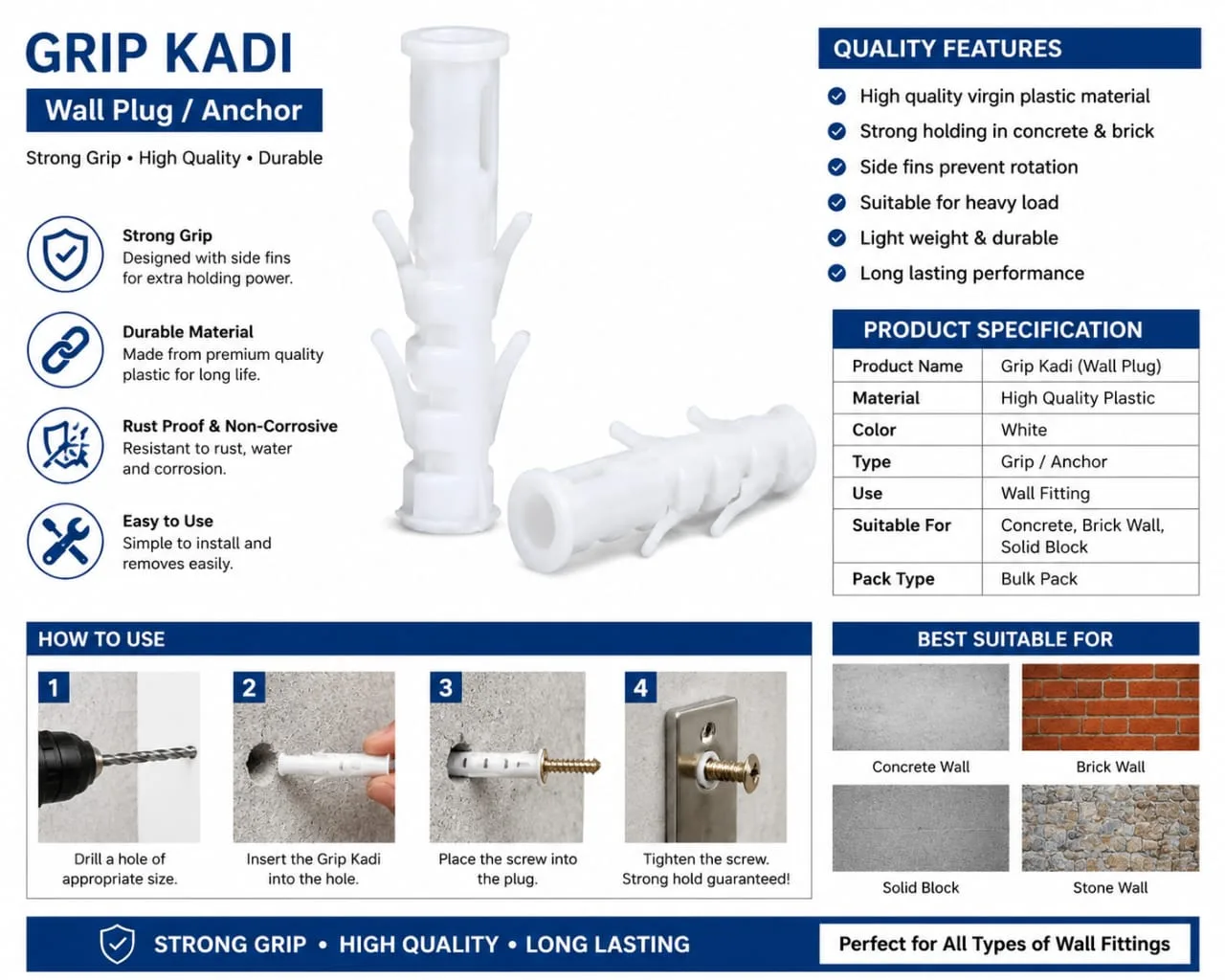 GRIP KADI

Wall Plug / Anchor

Strong Grip • High Quality • Durable

Strong Grip
Designed with side fins for extra holding power.

Durable Material
Made from premium quality plastic for long life.

Rust Proof & Non-Corrosive
Resistant to rust, water and corrosion.

Easy to Use
Simple to install and removes easily.

QUALITY FEATURES

High quality virgin plastic material
Strong holding in concrete & brick
Side fins prevent rotation
Suitable for heavy load
Light weight & durable
Long lasting performance

PRODUCT SPECIFICATION

| Product Name | Grip Kadi (Wall Plug) |
|---|---|
| Material | High Quality Plastic |
| Color | White |
| Type | Grip / Anchor |
| Use | Wall Fitting |
| Suitable For | Concrete, Brick Wall, Solid Block |
| Pack Type | Bulk Pack |

HOW TO USE

1
Drill a hole of appropriate size.

2
Insert the Grip Kadi into the hole.

3
Place the screw into the plug.

4
Tighten the screw. Strong hold guaranteed!

BEST SUITABLE FOR

Concrete Wall
Brick Wall
Solid Block
Stone Wall

STRONG GRIP • HIGH QUALITY • LONG LASTING

Perfect for All Types of Wall Fittings